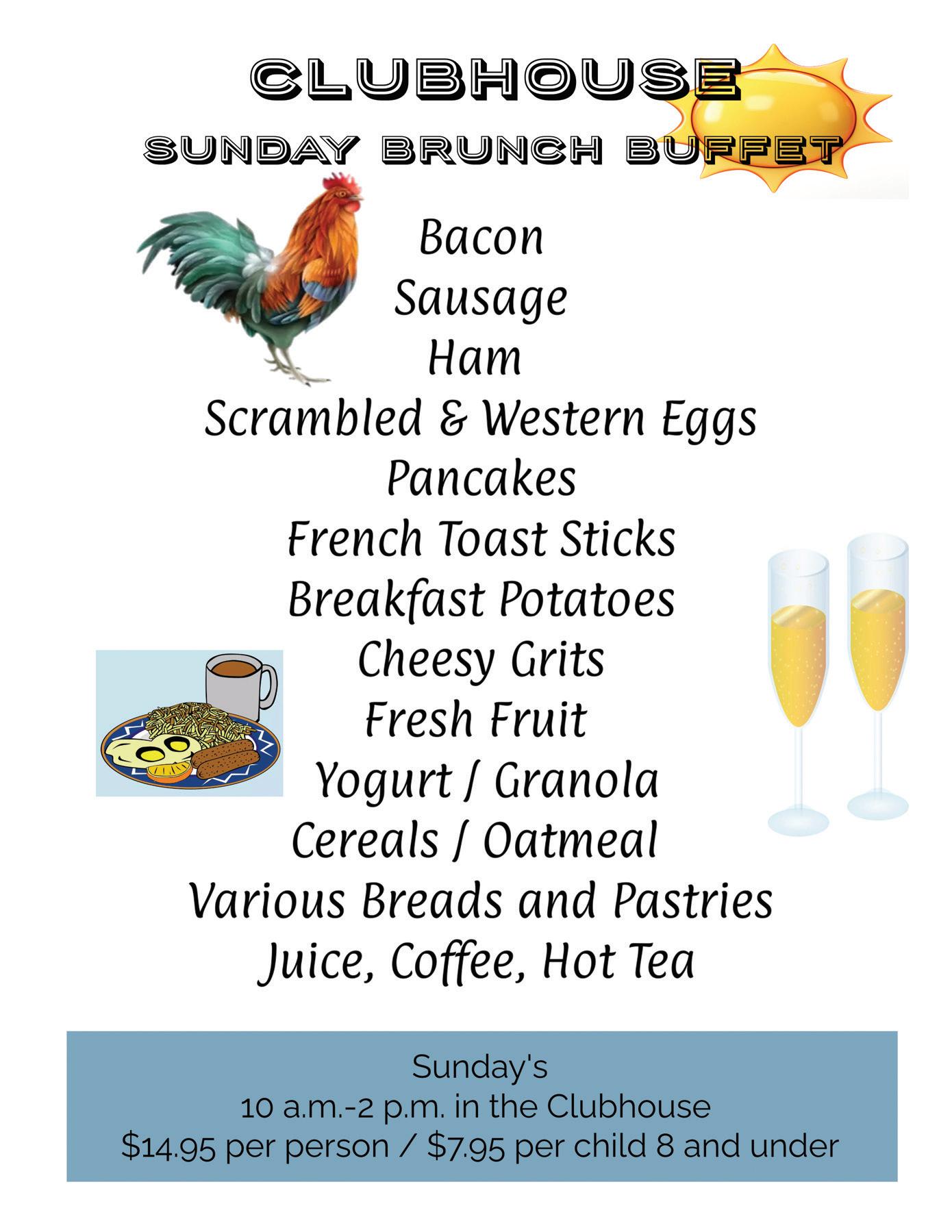 CLUBHOUSE
SUNDAY BRUNCH BUFFET

Bacon
Sausage
Ham
Scrambled & Western Eggs
Pancakes
French Toast Sticks
Breakfast Potatoes
Cheesy Grits
Fresh Fruit
Yogurt / Granola
Cereals / Oatmeal
Various Breads and Pastries
Juice, Coffee, Hot Tea

Sunday's
10 a.m.-2 p.m. in the Clubhouse
$14.95 per person / $7.95 per child 8 and under